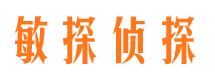 敏探侦探